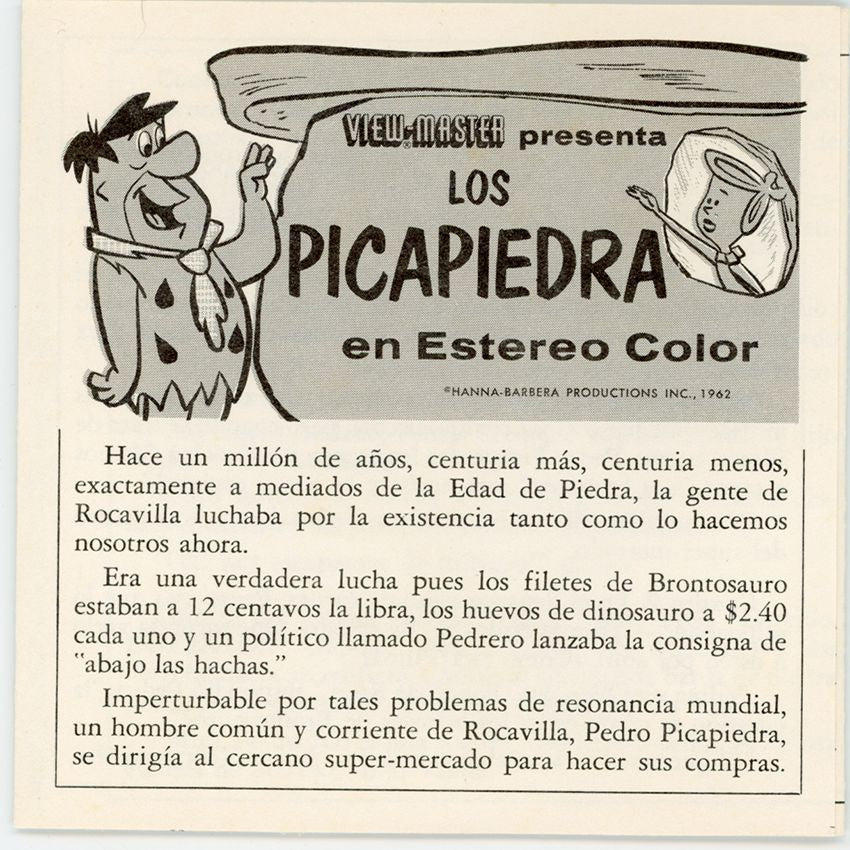 VIEW-MASTER presenta
LOS
PICAPIEDRA
en Estereo Color
©HANNA-BARBERA PRODUCTIONS INC., 1962

Hace un millón de años, centuria más, centuria menos, exactamente a mediados de la Edad de Piedra, la gente de Rocavilla luchaba por la existencia tanto como lo hacemos nosotros ahora.

Era una verdadera lucha pues los filetes de Brontosauro estaban a 12 centavos la libra, los huevos de dinosauro a $2.40 cada uno y un político llamado Pedrero lanzaba la consigna de "abajo las hachas."

Imperturbable por tales problemas de resonancia mundial, un hombre común y corriente de Rocavilla, Pedro Picapiedra, se dirigía al cercano super-mercado para hacer sus compras.